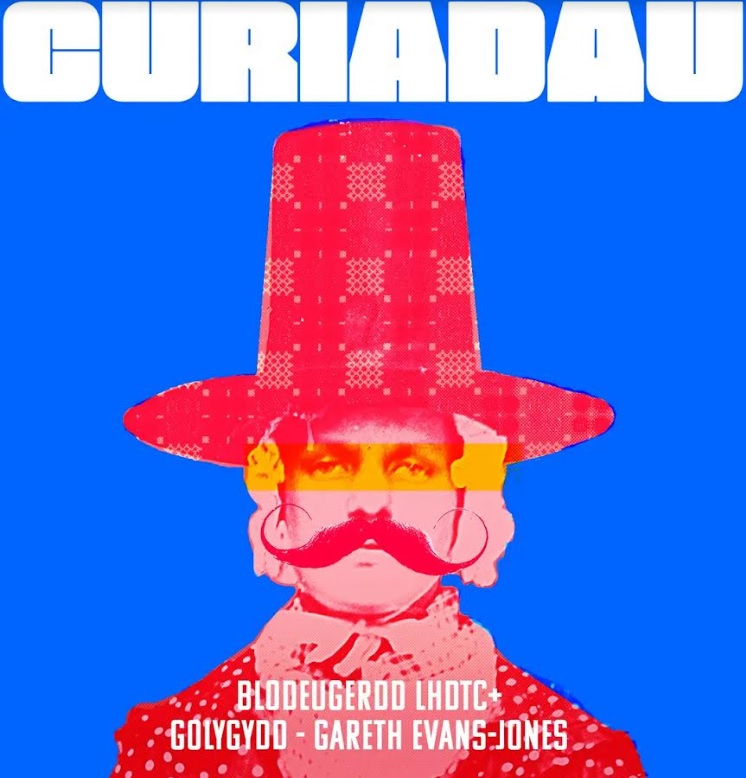 CURIADAU

BLODEUGERDD LHDTC+
GOLYGYDD - GARETH EVANS-JONES